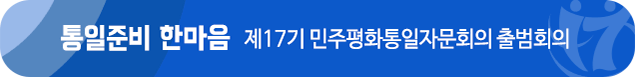 통일준비 한마음 제17기 민주평화통일자문회의 출범회의